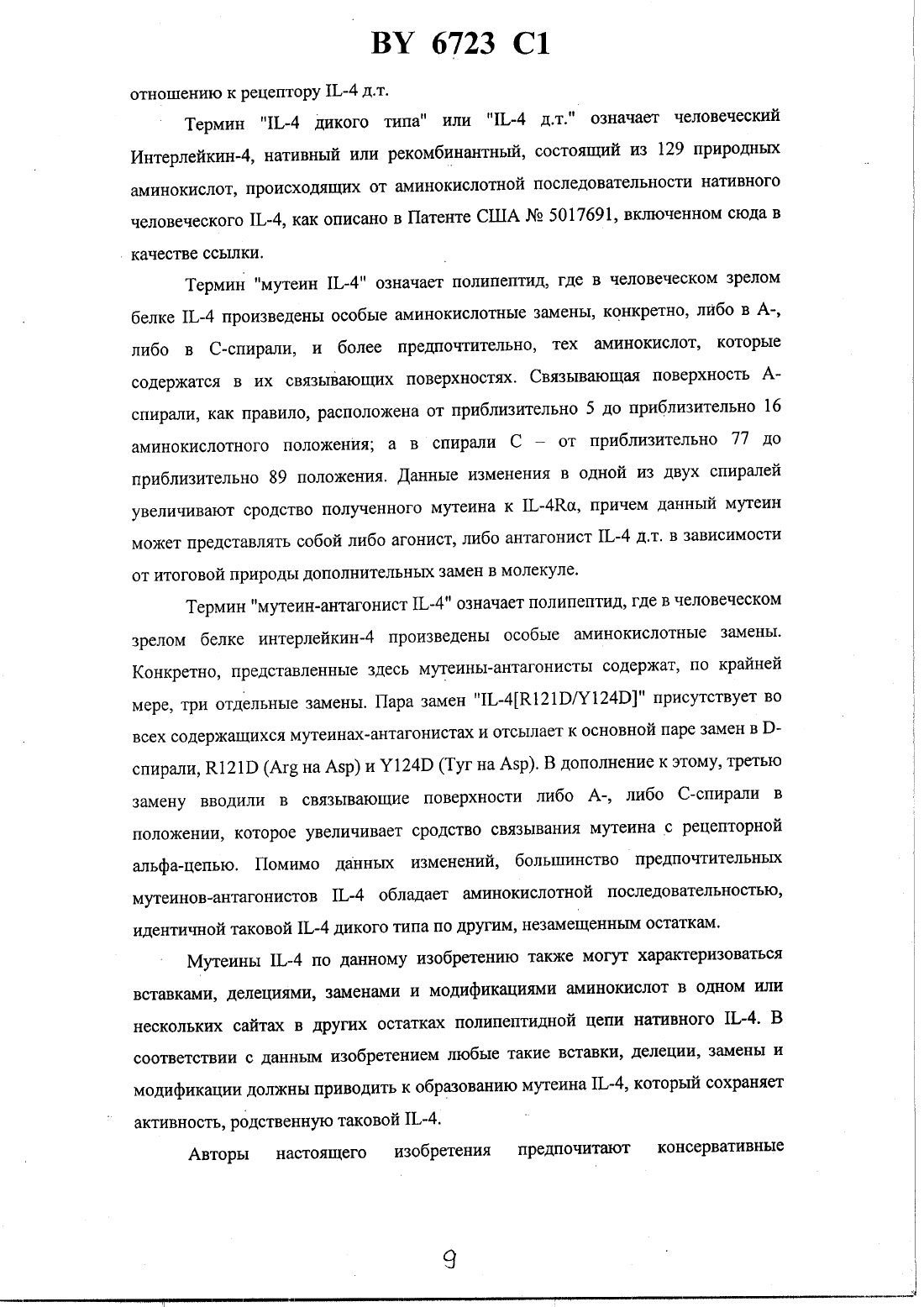 BY 6723 C1

отношению к рецептору IL-4 д.т.

Термин "IL-4 дикого типа" или "IL-4 д.т." означает человеческий Интерлейкин-4, нативный или рекомбинантный, состоящий из 129 природных аминокислот, происходящих от аминокислотной последовательности нативного человеческого IL-4, как описано в Патенте США № 5017691, включенном сюда в качестве ссылки.

Термин "мутеин IL-4" означает полипептид, где в человеческом зрелом белке IL-4 произведены особые аминокислотные замены, конкретно, либо в А-, либо в С-спирали, и более предпочтительно, тех аминокислот, которые содержатся в их связывающих поверхностях. Связывающая поверхность А-спирали, как правило, расположена от приблизительно 5 до приблизительно 16 аминокислотного положения; а в спирали С – от приблизительно 77 до приблизительно 89 положения. Данные изменения в одной из двух спиралей увеличивают сродство полученного мутеина к IL-4Rα, причем данный мутеин может представлять собой либо агонист, либо антагонист IL-4 д.т. в зависимости от итоговой природы дополнительных замен в молекуле.

Термин "мутеин-антагонист IL-4" означает полипептид, где в человеческом зрелом белке интерлейкин-4 произведены особые аминокислотные замены. Конкретно, представленные здесь мутеины-антагонисты содержат, по крайней мере, три отдельные замены. Пара замен "IL-4[R121D/Y124D]" присутствует во всех содержащихся мутеинах-антагонистах и отсылает к основной паре замен в D-спирали, R121D (Arg на Asp) и Y124D (Tyr на Asp). В дополнение к этому, третью замену вводили в связывающие поверхности либо А-, либо С-спирали в положении, которое увеличивает сродство связывания мутеина с рецепторной альфа-цепью. Помимо данных изменений, большинство предпочтительных мутеинов-антагонистов IL-4 обладает аминокислотной последовательностью, идентичной таковой IL-4 дикого типа по другим, незамещенным остаткам.

Мутеины IL-4 по данному изобретению также могут характеризоваться вставками, делециями, заменами и модификациями аминокислот в одном или нескольких сайтах в других остатках полипептидной цепи нативного IL-4. В соответствии с данным изобретением любые такие вставки, делеции, замены и модификации должны приводить к образованию мутеина IL-4, который сохраняет активность, родственную таковой IL-4.

Авторы настоящего изобретения предпочитают консервативные

9